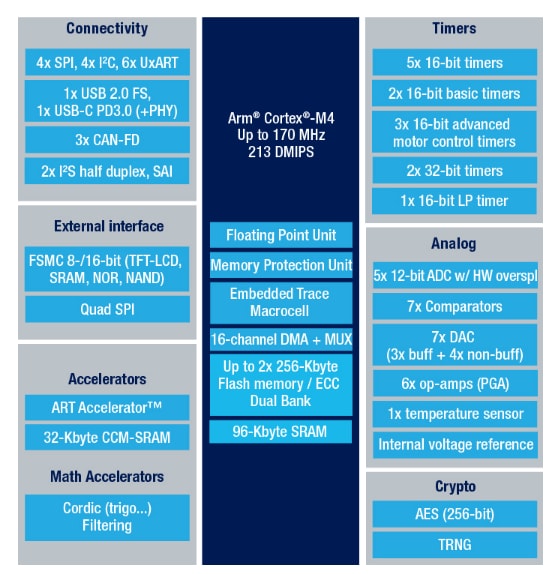 Connectivity

4x SPI, 4x I²C, 6x UxART

1x USB 2.0 FS, 1x USB-C PD3.0 (+PHY)

3x CAN-FD

2x I²S half duplex, SAI

External interface

FSMC 8-/16-bit (TFT-LCD, SRAM, NOR, NAND)

Quad SPI

Accelerators

ART Accelerator™

32-Kbyte CCM-SRAM

Math Accelerators

Cordic (trigo...) Filtering

Arm® Cortex®-M4
Up to 170 MHz
213 DMIPS

Floating Point Unit

Memory Protection Unit

Embedded Trace Macrocell

16-channel DMA + MUX

Up to 2x 256-Kbyte Flash memory / ECC Dual Bank

96-Kbyte SRAM

Timers

5x 16-bit timers

2x 16-bit basic timers

3x 16-bit advanced motor control timers

2x 32-bit timers

1x 16-bit LP timer

Analog

5x 12-bit ADC w/ HW overspl

7x Comparators

7x DAC (3x buff + 4x non-buff)

6x op-amps (PGA)

1x temperature sensor

Internal voltage reference

Crypto

AES (256-bit)

TRNG